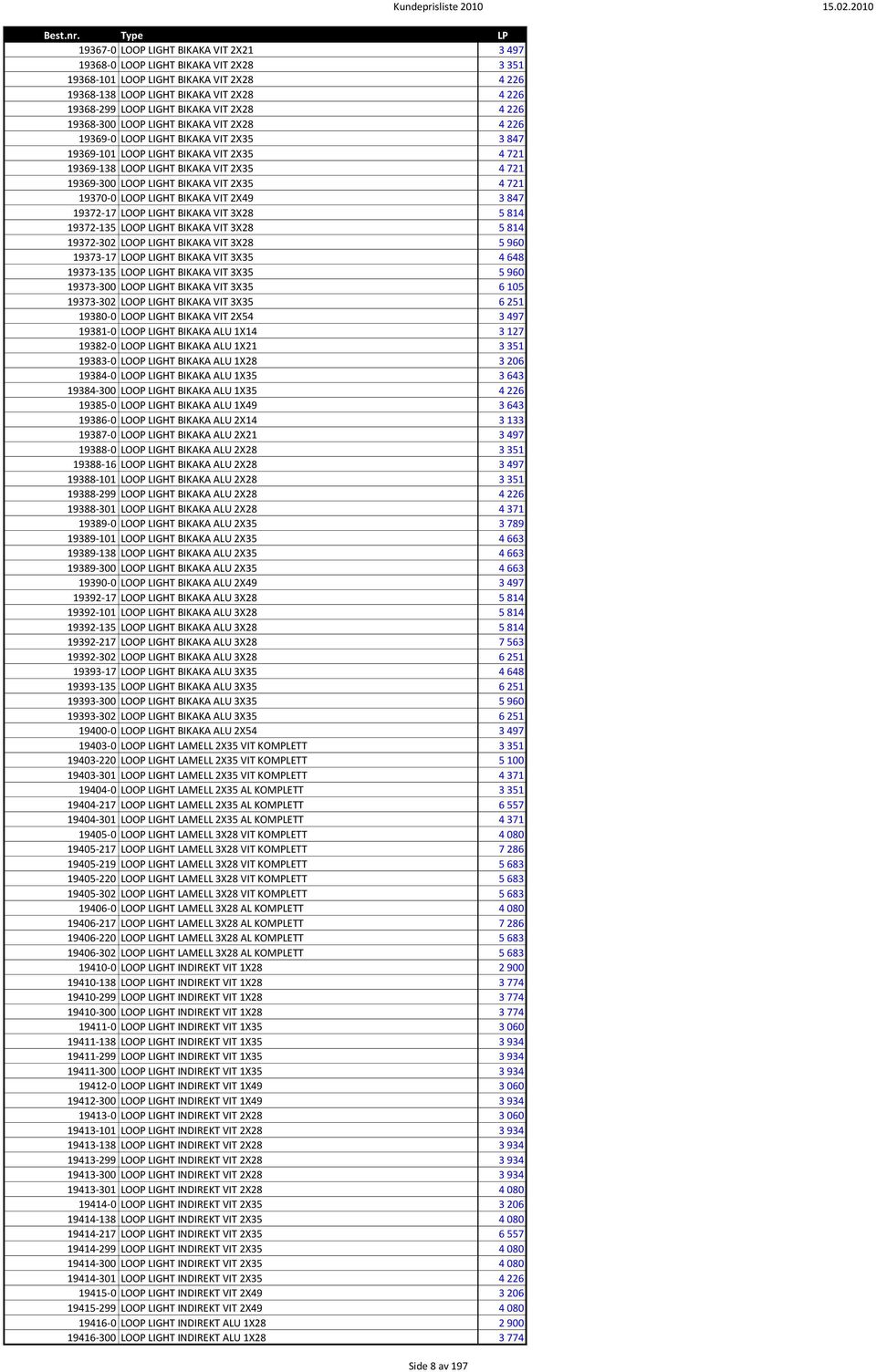 Kundeprisliste 2010 15.02.2010

| Best.nr. | Type | LP |
|---|---|---|
| 19367-0 | LOOP LIGHT BIKAKA VIT 2X21 | 3 497 |
| 19368-0 | LOOP LIGHT BIKAKA VIT 2X28 | 3 351 |
| 19368-101 | LOOP LIGHT BIKAKA VIT 2X28 | 4 226 |
| 19368-138 | LOOP LIGHT BIKAKA VIT 2X28 | 4 226 |
| 19368-299 | LOOP LIGHT BIKAKA VIT 2X28 | 4 226 |
| 19368-300 | LOOP LIGHT BIKAKA VIT 2X28 | 4 226 |
| 19369-0 | LOOP LIGHT BIKAKA VIT 2X35 | 3 847 |
| 19369-101 | LOOP LIGHT BIKAKA VIT 2X35 | 4 721 |
| 19369-138 | LOOP LIGHT BIKAKA VIT 2X35 | 4 721 |
| 19369-300 | LOOP LIGHT BIKAKA VIT 2X35 | 4 721 |
| 19370-0 | LOOP LIGHT BIKAKA VIT 2X49 | 3 847 |
| 19372-17 | LOOP LIGHT BIKAKA VIT 3X28 | 5 814 |
| 19372-135 | LOOP LIGHT BIKAKA VIT 3X28 | 5 814 |
| 19372-302 | LOOP LIGHT BIKAKA VIT 3X28 | 5 960 |
| 19373-17 | LOOP LIGHT BIKAKA VIT 3X35 | 4 648 |
| 19373-135 | LOOP LIGHT BIKAKA VIT 3X35 | 5 960 |
| 19373-300 | LOOP LIGHT BIKAKA VIT 3X35 | 6 105 |
| 19373-302 | LOOP LIGHT BIKAKA VIT 3X35 | 6 251 |
| 19380-0 | LOOP LIGHT BIKAKA VIT 2X54 | 3 497 |
| 19381-0 | LOOP LIGHT BIKAKA ALU 1X14 | 3 127 |
| 19382-0 | LOOP LIGHT BIKAKA ALU 1X21 | 3 351 |
| 19383-0 | LOOP LIGHT BIKAKA ALU 1X28 | 3 206 |
| 19384-0 | LOOP LIGHT BIKAKA ALU 1X35 | 3 643 |
| 19384-300 | LOOP LIGHT BIKAKA ALU 1X35 | 4 226 |
| 19385-0 | LOOP LIGHT BIKAKA ALU 1X49 | 3 643 |
| 19386-0 | LOOP LIGHT BIKAKA ALU 2X14 | 3 133 |
| 19387-0 | LOOP LIGHT BIKAKA ALU 2X21 | 3 497 |
| 19388-0 | LOOP LIGHT BIKAKA ALU 2X28 | 3 351 |
| 19388-16 | LOOP LIGHT BIKAKA ALU 2X28 | 3 497 |
| 19388-101 | LOOP LIGHT BIKAKA ALU 2X28 | 3 351 |
| 19388-299 | LOOP LIGHT BIKAKA ALU 2X28 | 4 226 |
| 19388-301 | LOOP LIGHT BIKAKA ALU 2X28 | 4 371 |
| 19389-0 | LOOP LIGHT BIKAKA ALU 2X35 | 3 789 |
| 19389-101 | LOOP LIGHT BIKAKA ALU 2X35 | 4 663 |
| 19389-138 | LOOP LIGHT BIKAKA ALU 2X35 | 4 663 |
| 19389-300 | LOOP LIGHT BIKAKA ALU 2X35 | 4 663 |
| 19390-0 | LOOP LIGHT BIKAKA ALU 2X49 | 3 497 |
| 19392-17 | LOOP LIGHT BIKAKA ALU 3X28 | 5 814 |
| 19392-101 | LOOP LIGHT BIKAKA ALU 3X28 | 5 814 |
| 19392-135 | LOOP LIGHT BIKAKA ALU 3X28 | 5 814 |
| 19392-217 | LOOP LIGHT BIKAKA ALU 3X28 | 7 563 |
| 19392-302 | LOOP LIGHT BIKAKA ALU 3X28 | 6 251 |
| 19393-17 | LOOP LIGHT BIKAKA ALU 3X35 | 4 648 |
| 19393-135 | LOOP LIGHT BIKAKA ALU 3X35 | 6 251 |
| 19393-300 | LOOP LIGHT BIKAKA ALU 3X35 | 5 960 |
| 19393-302 | LOOP LIGHT BIKAKA ALU 3X35 | 6 251 |
| 19400-0 | LOOP LIGHT BIKAKA ALU 2X54 | 3 497 |
| 19403-0 | LOOP LIGHT LAMELL 2X35 VIT KOMPLETT | 3 351 |
| 19403-220 | LOOP LIGHT LAMELL 2X35 VIT KOMPLETT | 5 100 |
| 19403-301 | LOOP LIGHT LAMELL 2X35 VIT KOMPLETT | 4 371 |
| 19404-0 | LOOP LIGHT LAMELL 2X35 AL KOMPLETT | 3 351 |
| 19404-217 | LOOP LIGHT LAMELL 2X35 AL KOMPLETT | 6 557 |
| 19404-301 | LOOP LIGHT LAMELL 2X35 AL KOMPLETT | 4 371 |
| 19405-0 | LOOP LIGHT LAMELL 3X28 VIT KOMPLETT | 4 080 |
| 19405-217 | LOOP LIGHT LAMELL 3X28 VIT KOMPLETT | 7 286 |
| 19405-219 | LOOP LIGHT LAMELL 3X28 VIT KOMPLETT | 5 683 |
| 19405-220 | LOOP LIGHT LAMELL 3X28 VIT KOMPLETT | 5 683 |
| 19405-302 | LOOP LIGHT LAMELL 3X28 VIT KOMPLETT | 5 683 |
| 19406-0 | LOOP LIGHT LAMELL 3X28 AL KOMPLETT | 4 080 |
| 19406-217 | LOOP LIGHT LAMELL 3X28 AL KOMPLETT | 7 286 |
| 19406-220 | LOOP LIGHT LAMELL 3X28 AL KOMPLETT | 5 683 |
| 19406-302 | LOOP LIGHT LAMELL 3X28 AL KOMPLETT | 5 683 |
| 19410-0 | LOOP LIGHT INDIREKT VIT 1X28 | 2 900 |
| 19410-138 | LOOP LIGHT INDIREKT VIT 1X28 | 3 774 |
| 19410-299 | LOOP LIGHT INDIREKT VIT 1X28 | 3 774 |
| 19410-300 | LOOP LIGHT INDIREKT VIT 1X28 | 3 774 |
| 19411-0 | LOOP LIGHT INDIREKT VIT 1X35 | 3 060 |
| 19411-138 | LOOP LIGHT INDIREKT VIT 1X35 | 3 934 |
| 19411-299 | LOOP LIGHT INDIREKT VIT 1X35 | 3 934 |
| 19411-300 | LOOP LIGHT INDIREKT VIT 1X35 | 3 934 |
| 19412-0 | LOOP LIGHT INDIREKT VIT 1X49 | 3 060 |
| 19412-300 | LOOP LIGHT INDIREKT VIT 1X49 | 3 934 |
| 19413-0 | LOOP LIGHT INDIREKT VIT 2X28 | 3 060 |
| 19413-101 | LOOP LIGHT INDIREKT VIT 2X28 | 3 934 |
| 19413-138 | LOOP LIGHT INDIREKT VIT 2X28 | 3 934 |
| 19413-299 | LOOP LIGHT INDIREKT VIT 2X28 | 3 934 |
| 19413-300 | LOOP LIGHT INDIREKT VIT 2X28 | 3 934 |
| 19413-301 | LOOP LIGHT INDIREKT VIT 2X28 | 4 080 |
| 19414-0 | LOOP LIGHT INDIREKT VIT 2X35 | 3 206 |
| 19414-138 | LOOP LIGHT INDIREKT VIT 2X35 | 4 080 |
| 19414-217 | LOOP LIGHT INDIREKT VIT 2X35 | 6 557 |
| 19414-299 | LOOP LIGHT INDIREKT VIT 2X35 | 4 080 |
| 19414-300 | LOOP LIGHT INDIREKT VIT 2X35 | 4 080 |
| 19414-301 | LOOP LIGHT INDIREKT VIT 2X35 | 4 226 |
| 19415-0 | LOOP LIGHT INDIREKT VIT 2X49 | 3 206 |
| 19415-299 | LOOP LIGHT INDIREKT VIT 2X49 | 4 080 |
| 19416-0 | LOOP LIGHT INDIREKT ALU 1X28 | 2 900 |
| 19416-300 | LOOP LIGHT INDIREKT ALU 1X28 | 3 774 |

Side 8 av 197